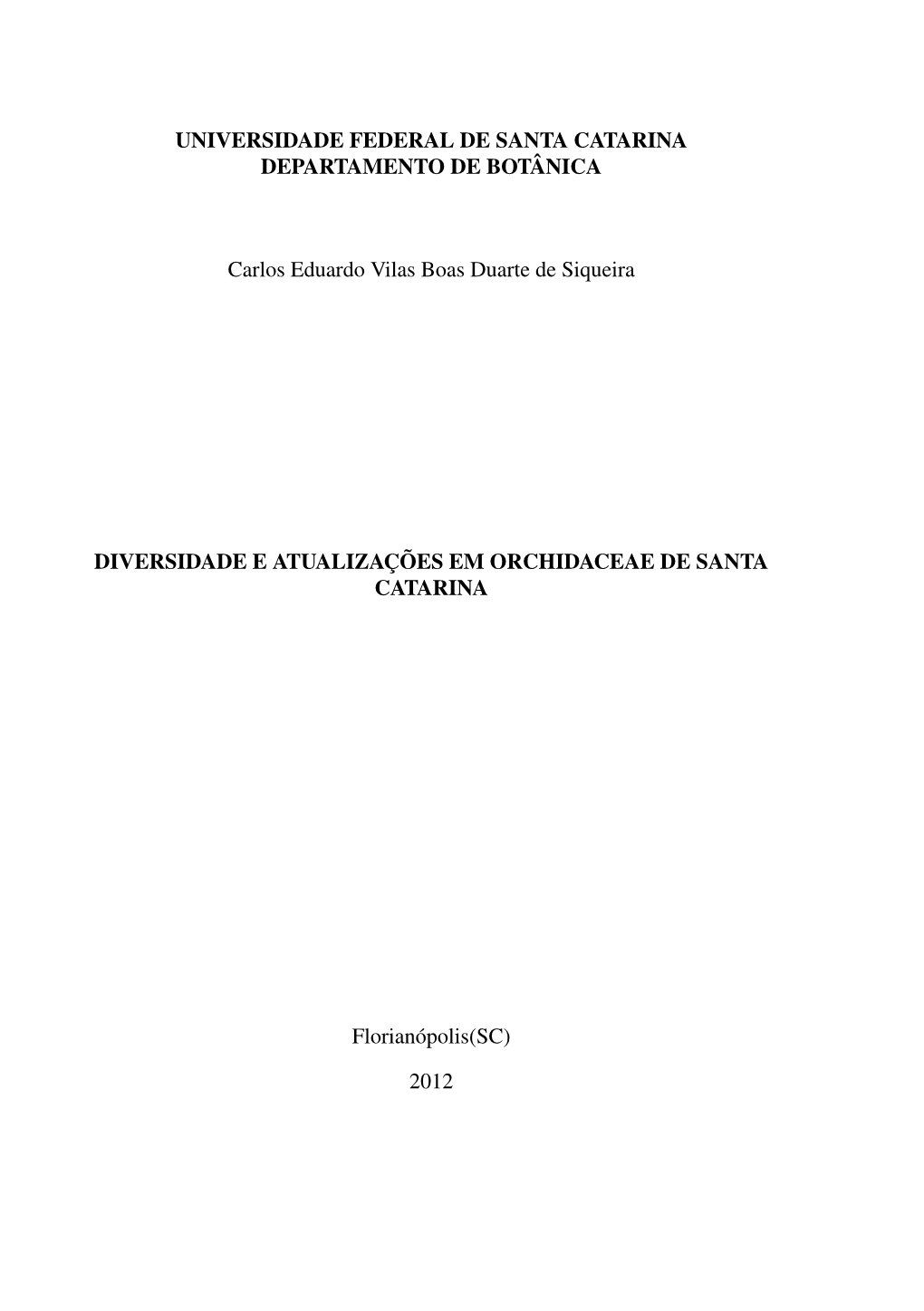 UNIVERSIDADE FEDERAL DE SANTA CATARINA
DEPARTAMENTO DE BOTÂNICA

Carlos Eduardo Vilas Boas Duarte de Siqueira

DIVERSIDADE E ATUALIZAÇÕES EM ORCHIDACEAE DE SANTA CATARINA

Florianópolis(SC)

2012